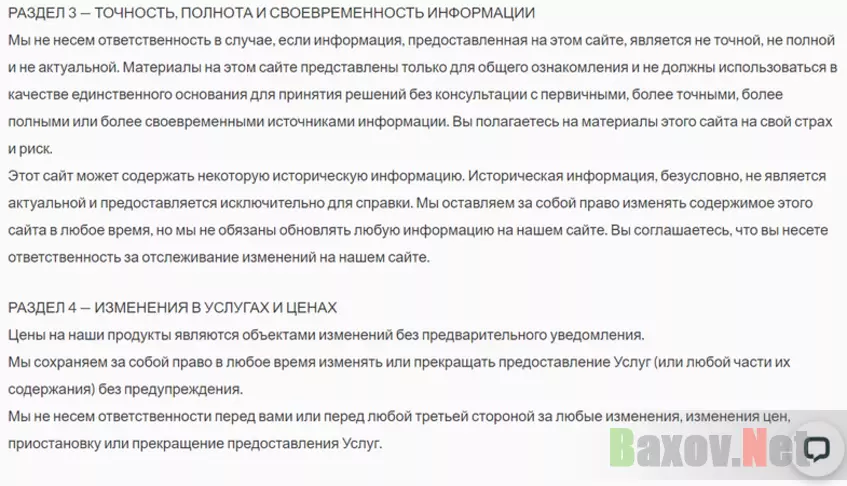 РАЗДЕЛ 3 — ТОЧНОСТЬ, ПОЛНОТА И СВОЕВРЕМЕННОСТЬ ИНФОРМАЦИИ
Мы не несем ответственность в случае, если информация, предоставленная на этом сайте, является не точной, не полной и не актуальной. Материалы на этом сайте представлены только для общего ознакомления и не должны использоваться в качестве единственного основания для принятия решений без консультации с первичными, более точными, более полными или более своевременными источниками информации. Вы полагаетесь на материалы этого сайта на свой страх и риск.
Этот сайт может содержать некоторую историческую информацию. Историческая информация, безусловно, не является актуальной и предоставляется исключительно для справки. Мы оставляем за собой право изменять содержимое этого сайта в любое время, но мы не обязаны обновлять любую информацию на нашем сайте. Вы соглашаетесь, что вы несете ответственность за отслеживание изменений на нашем сайте.

РАЗДЕЛ 4 — ИЗМЕНЕНИЯ В УСЛУГАХ И ЦЕНАХ
Цены на наши продукты являются объектами изменений без предварительного уведомления.
Мы сохраняем за собой право в любое время изменять или прекращать предоставление Услуг (или любой части их содержания) без предупреждения.
Мы не несем ответственности перед вами или перед любой третьей стороной за любые изменения, изменения цен, приостановку или прекращение предоставления Услуг.

Baxov.Net